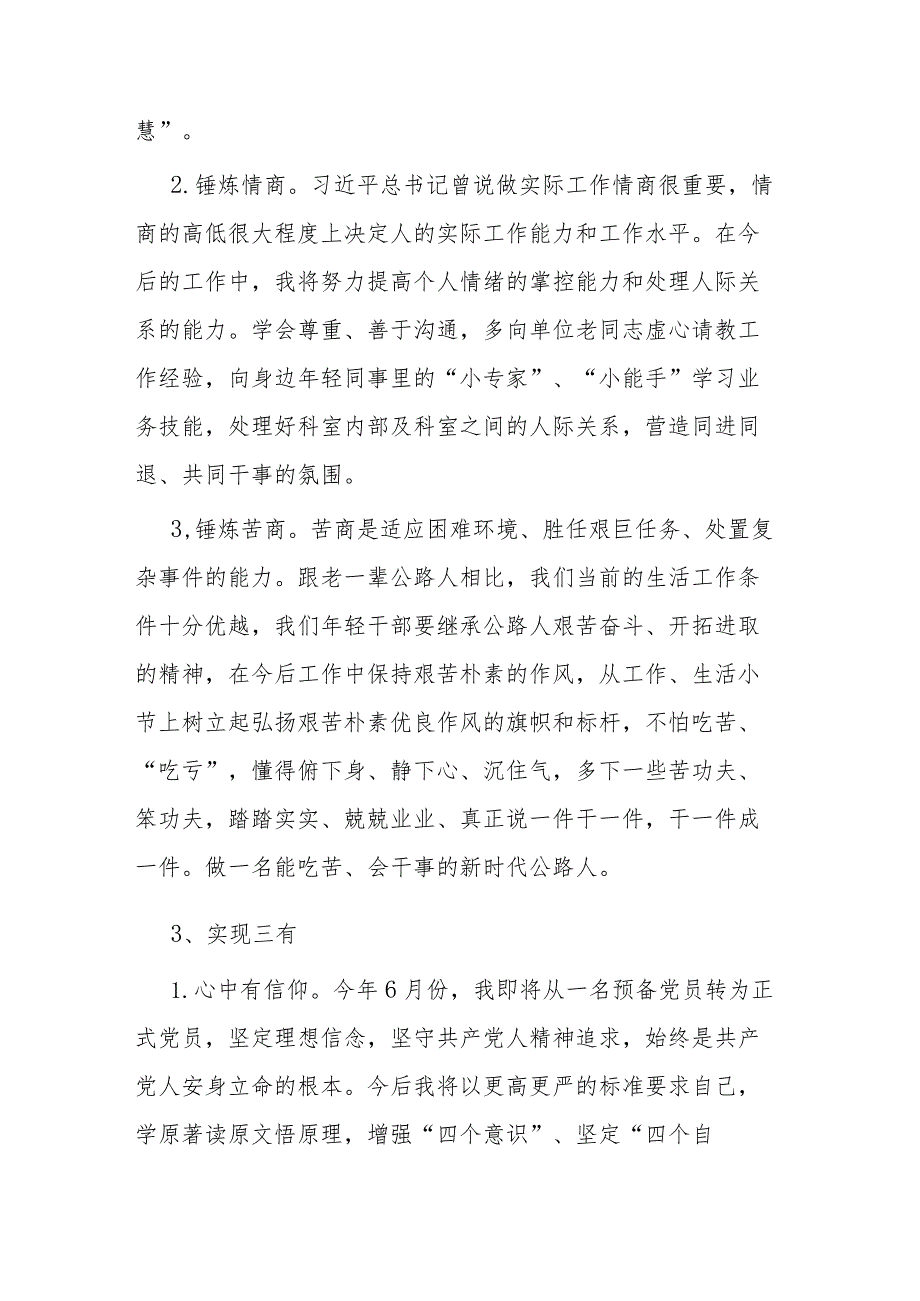 慧”。

2.锤炼情商。习近平总书记曾说做实际工作情商很重要，情商的高低很大程度上决定人的实际工作能力和工作水平。在今后的工作中，我将努力提高个人情绪的掌控能力和处理人际关系的能力。学会尊重、善于沟通，多向单位老同志虚心请教工作经验，向身边年轻同事里的“小专家”、“小能手”学习业务技能，处理好科室内部及科室之间的人际关系，营造同进同退、共同干事的氛围。

3,锤炼苦商。苦商是适应困难环境、胜任艰巨任务、处置复杂事件的能力。跟老一辈公路人相比，我们当前的生活工作条件十分优越，我们年轻干部要继承公路人艰苦奋斗、开拓进取的精神，在今后工作中保持艰苦朴素的作风，从工作、生活小节上树立起弘扬艰苦朴素优良作风的旗帜和标杆，不怕吃苦、“吃亏”，懂得俯下身、静下心、沉住气，多下一些苦功夫、笨功夫，踏踏实实、兢兢业业、真正说一件干一件，干一件成一件。做一名能吃苦、会干事的新时代公路人。

3、实现三有

1.心中有信仰。今年6月份，我即将从一名预备党员转为正式党员，坚定理想信念，坚守共产党人精神追求，始终是共产党人安身立命的根本。今后我将以更高更严的标准要求自己，学原著读原文悟原理，增强“四个意识”、坚定“四个自